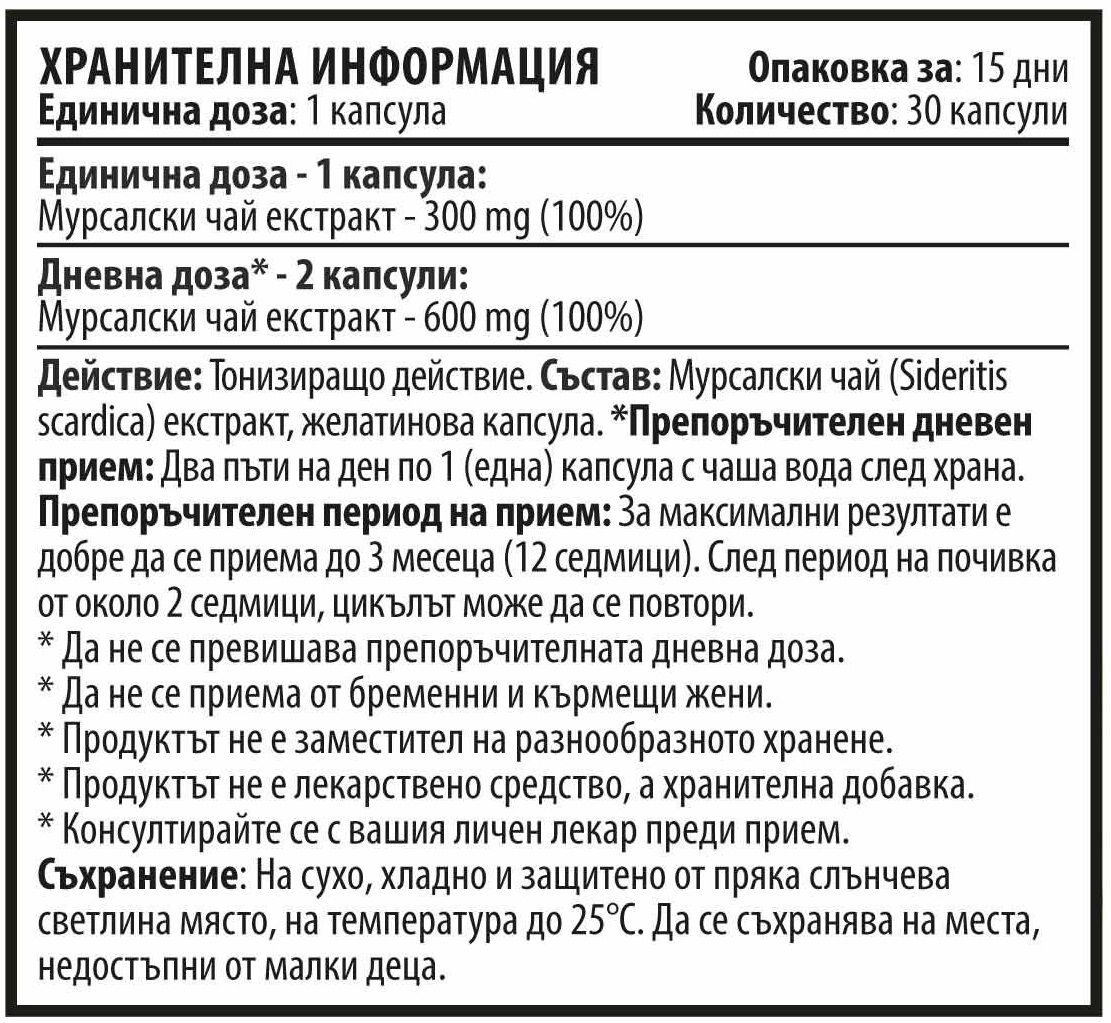 ХРАНИТЕЛНА ИНФОРМАЦИЯ
Единична доза: 1 капсула

Опаковка за: 15 дни
Количество: 30 капсули

Единична доза - 1 капсула:
Мурсалски чай екстракт - 300 mg (100%)

Дневна доза* - 2 капсули:
Мурсалски чай екстракт - 600 mg (100%)

Действие: Тонизиращо действие. Състав: Мурсалски чай (Sideritis scardica) екстракт, желатинова капсула. *Препоръчителен дневен прием: Два пъти на ден по 1 (една) капсула с чаша вода след храна. Препоръчителен период на прием: За максимални резултати е добре да се приема до 3 месеца (12 седмици). След период на почивка от около 2 седмици, цикълът може да се повтори.
* Да не се превишава препоръчителната дневна доза.
* Да не се приема от бременни и кърмещи жени.
* Продуктът не е заместител на разнообразното хранене.
* Продуктът не е лекарствено средство, а хранителна добавка.
* Консултирайте се с вашия личен лекар преди прием.
Съхранение: На сухо, хладно и защитено от пряка слънчева светлина място, на температура до 25°C. Да се съхранява на места, недостъпни от малки деца.